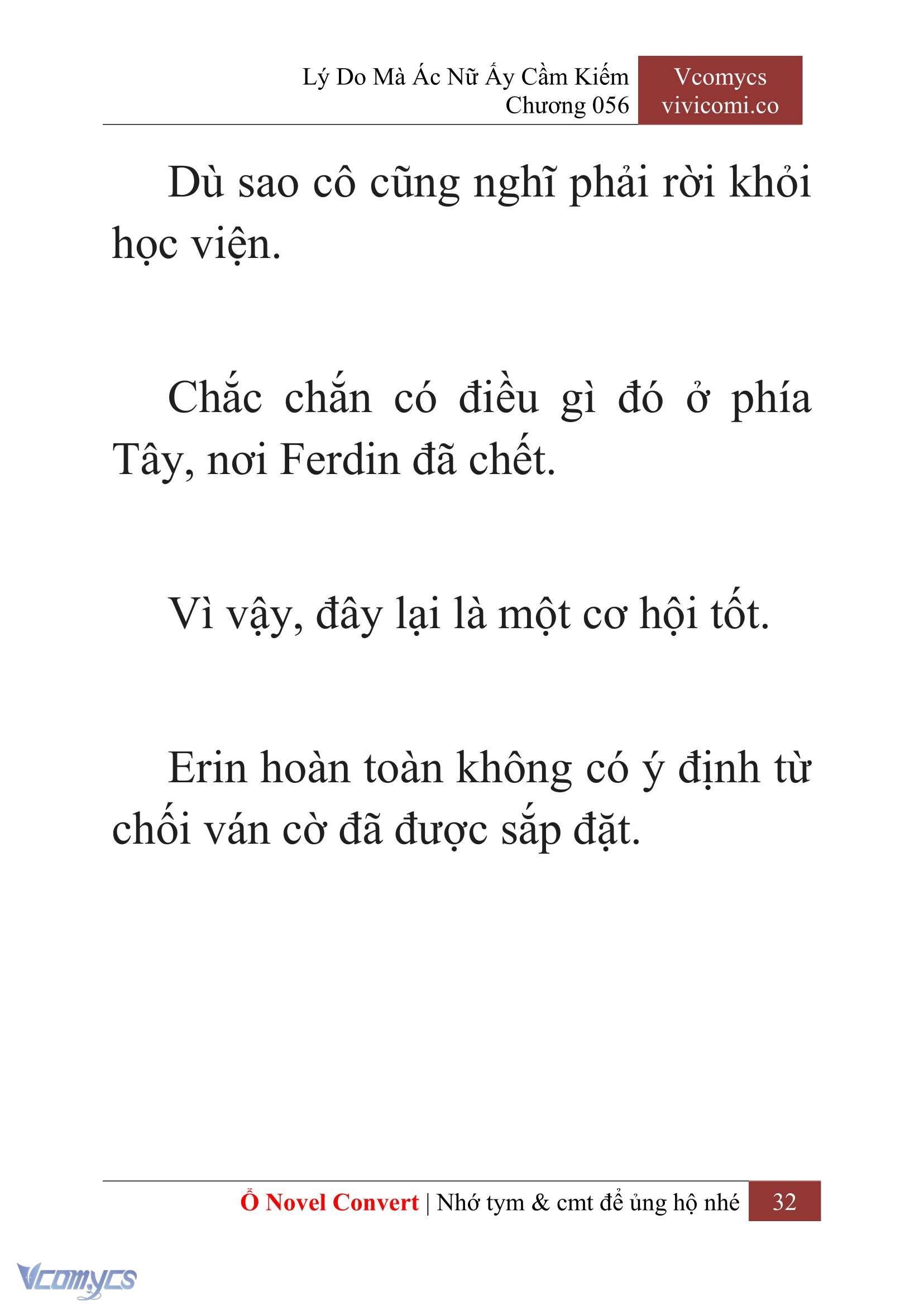 Lý Do Mà Ác Nữ Ấy Cầm Kiếm
Chương 056

Vcomycs
vivicomi.co

Dù sao cô cũng nghĩ phải rời khỏi học viện.

Chắc chắn có điều gì đó ở phía Tây, nơi Ferdin đã chết.

Vì vậy, đây lại là một cơ hội tốt.

Erin hoàn toàn không có ý định từ chối ván cờ đã được sắp đặt.

Ổ Novel Convert | Nhớ tym & cmt để ủng hộ nhé 32

Vcomycs